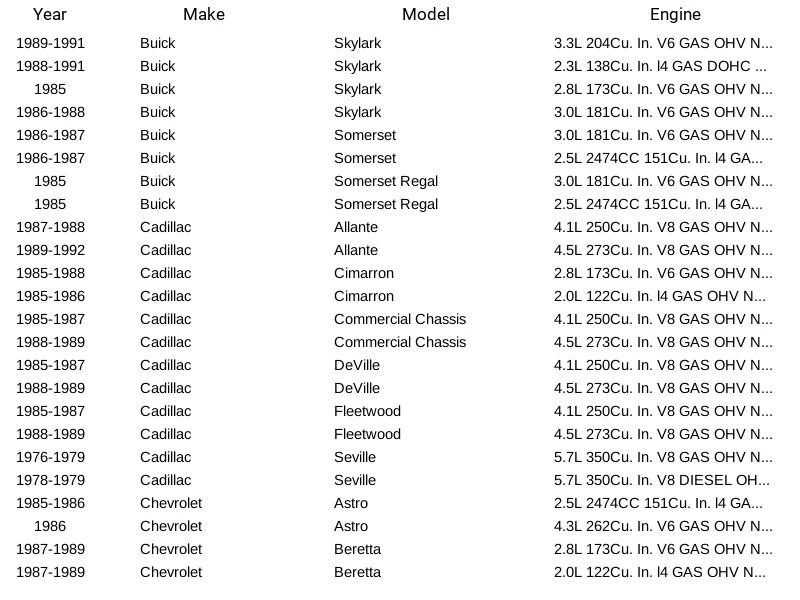 | Year | Make | Model | Engine |
|---|---|---|---|
| 1989-1991 | Buick | Skylark | 3.3L 204Cu. In. V6 GAS OHV N... |
| 1988-1991 | Buick | Skylark | 2.3L 138Cu. In. l4 GAS DOHC ... |
| 1985 | Buick | Skylark | 2.8L 173Cu. In. V6 GAS OHV N... |
| 1986-1988 | Buick | Skylark | 3.0L 181Cu. In. V6 GAS OHV N... |
| 1986-1987 | Buick | Somerset | 3.0L 181Cu. In. V6 GAS OHV N... |
| 1986-1987 | Buick | Somerset | 2.5L 2474CC 151Cu. In. l4 GA... |
| 1985 | Buick | Somerset Regal | 3.0L 181Cu. In. V6 GAS OHV N... |
| 1985 | Buick | Somerset Regal | 2.5L 2474CC 151Cu. In. l4 GA... |
| 1987-1988 | Cadillac | Allante | 4.1L 250Cu. In. V8 GAS OHV N... |
| 1989-1992 | Cadillac | Allante | 4.5L 273Cu. In. V8 GAS OHV N... |
| 1985-1988 | Cadillac | Cimarron | 2.8L 173Cu. In. V6 GAS OHV N... |
| 1985-1986 | Cadillac | Cimarron | 2.0L 122Cu. In. l4 GAS OHV N... |
| 1985-1987 | Cadillac | Commercial Chassis | 4.1L 250Cu. In. V8 GAS OHV N... |
| 1988-1989 | Cadillac | Commercial Chassis | 4.5L 273Cu. In. V8 GAS OHV N... |
| 1985-1987 | Cadillac | DeVille | 4.1L 250Cu. In. V8 GAS OHV N... |
| 1988-1989 | Cadillac | DeVille | 4.5L 273Cu. In. V8 GAS OHV N... |
| 1985-1987 | Cadillac | Fleetwood | 4.1L 250Cu. In. V8 GAS OHV N... |
| 1988-1989 | Cadillac | Fleetwood | 4.5L 273Cu. In. V8 GAS OHV N... |
| 1976-1979 | Cadillac | Seville | 5.7L 350Cu. In. V8 GAS OHV N... |
| 1978-1979 | Cadillac | Seville | 5.7L 350Cu. In. V8 DIESEL OH... |
| 1985-1986 | Chevrolet | Astro | 2.5L 2474CC 151Cu. In. l4 GA... |
| 1986 | Chevrolet | Astro | 4.3L 262Cu. In. V6 GAS OHV N... |
| 1987-1989 | Chevrolet | Beretta | 2.8L 173Cu. In. V6 GAS OHV N... |
| 1987-1989 | Chevrolet | Beretta | 2.0L 122Cu. In. l4 GAS OHV N... |